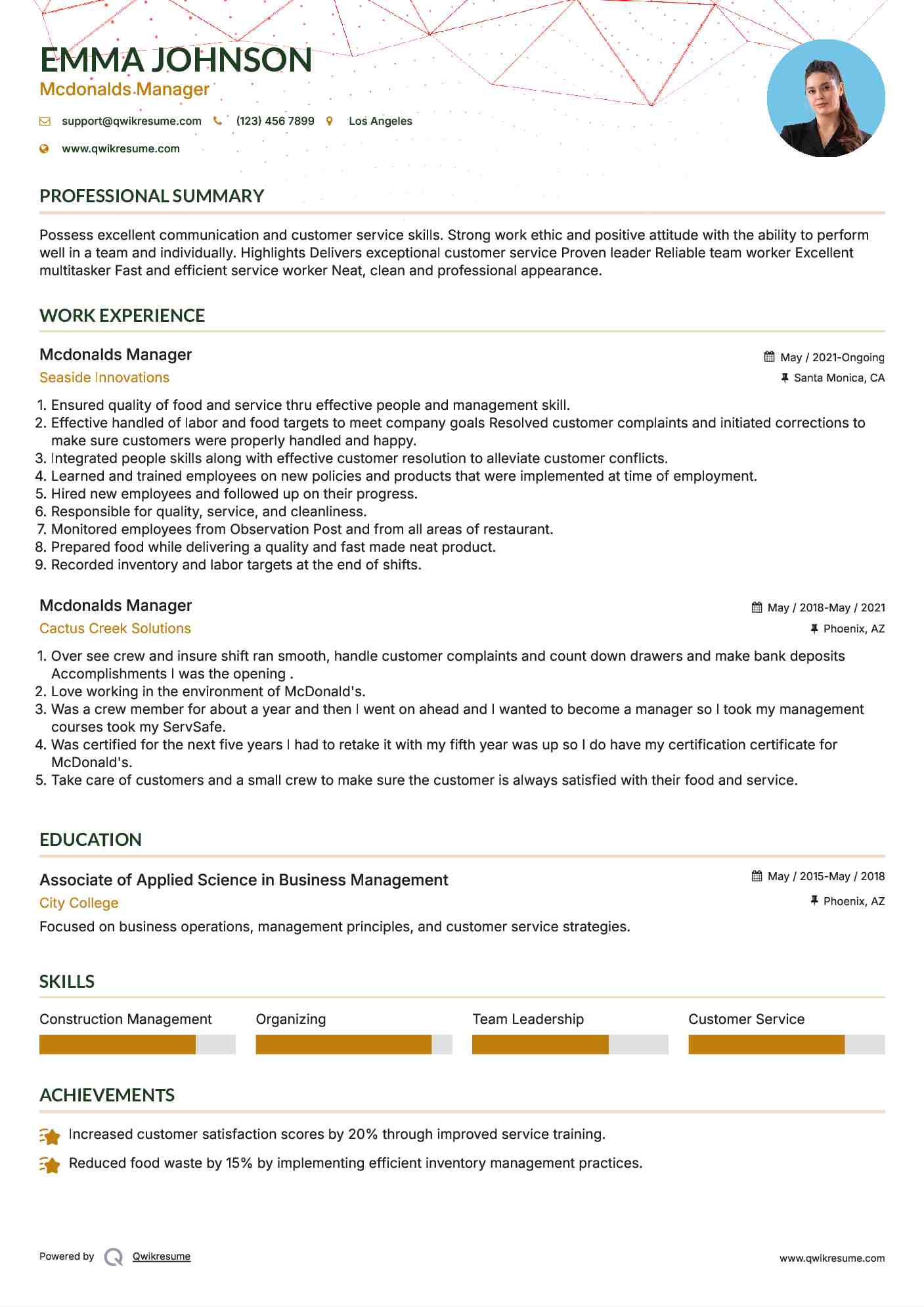 EMMA JOHNSON
Mcdonalds Manager

support@qwikresume.com (123) 456 7899 Los Angeles

www.qwikresume.com

PROFESSIONAL SUMMARY

Possess excellent communication and customer service skills. Strong work ethic and positive attitude with the ability to perform well in a team and individually. Highlights Delivers exceptional customer service Proven leader Reliable team worker Excellent multitasker Fast and efficient service worker Neat, clean and professional appearance.

WORK EXPERIENCE

Mcdonalds Manager
May / 2021-Ongoing
Seaside Innovations
Santa Monica, CA

1. Ensured quality of food and service thru effective people and management skill.
2. Effective handled of labor and food targets to meet company goals Resolved customer complaints and initiated corrections to make sure customers were properly handled and happy.
3. Integrated people skills along with effective customer resolution to alleviate customer conflicts.
4. Learned and trained employees on new policies and products that were implemented at time of employment.
5. Hired new employees and followed up on their progress.
6. Responsible for quality, service, and cleanliness.
7. Monitored employees from Observation Post and from all areas of restaurant.
8. Prepared food while delivering a quality and fast made neat product.
9. Recorded inventory and labor targets at the end of shifts.

Mcdonalds Manager
May / 2018-May / 2021
Cactus Creek Solutions
Phoenix, AZ

1. Over see crew and insure shift ran smooth, handle customer complaints and count down drawers and make bank deposits Accomplishments I was the opening .
2. Love working in the environment of McDonald's.
3. Was a crew member for about a year and then I went on ahead and I wanted to become a manager so I took my management courses took my ServSafe.
4. Was certified for the next five years I had to retake it with my fifth year was up so I do have my certification certificate for McDonald's.
5. Take care of customers and a small crew to make sure the customer is always satisfied with their food and service.

EDUCATION

Associate of Applied Science in Business Management
May / 2015-May / 2018
City College
Phoenix, AZ
Focused on business operations, management principles, and customer service strategies.

SKILLS

Construction Management
Organizing
Team Leadership
Customer Service

ACHIEVEMENTS

Increased customer satisfaction scores by 20% through improved service training.

Reduced food waste by 15% by implementing efficient inventory management practices.

Powered by Qwikresume
www.qwikresume.com